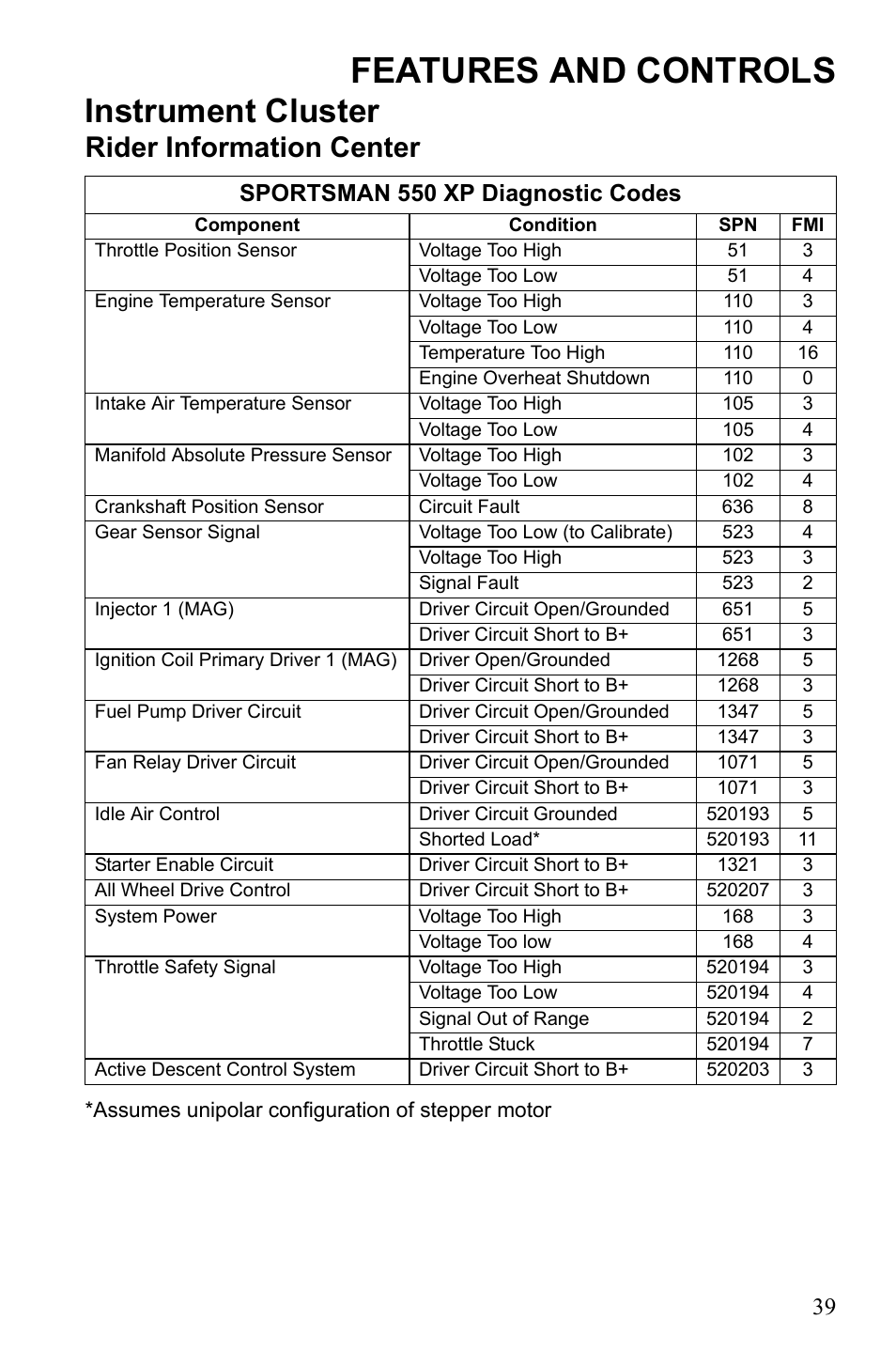 FEATURES AND CONTROLS

Instrument Cluster

Rider Information Center

SPORTSMAN 550 XP Diagnostic Codes

| Component | Condition | SPN | FMI |
|---|---|---|---|
| Throttle Position Sensor | Voltage Too High | 51 | 3 |
| | Voltage Too Low | 51 | 4 |
| Engine Temperature Sensor | Voltage Too High | 110 | 3 |
| | Voltage Too Low | 110 | 4 |
| | Temperature Too High | 110 | 16 |
| | Engine Overheat Shutdown | 110 | 0 |
| Intake Air Temperature Sensor | Voltage Too High | 105 | 3 |
| | Voltage Too Low | 105 | 4 |
| Manifold Absolute Pressure Sensor | Voltage Too High | 102 | 3 |
| | Voltage Too Low | 102 | 4 |
| Crankshaft Position Sensor | Circuit Fault | 636 | 8 |
| Gear Sensor Signal | Voltage Too Low (to Calibrate) | 523 | 4 |
| | Voltage Too High | 523 | 3 |
| | Signal Fault | 523 | 2 |
| Injector 1 (MAG) | Driver Circuit Open/Grounded | 651 | 5 |
| | Driver Circuit Short to B+ | 651 | 3 |
| Ignition Coil Primary Driver 1 (MAG) | Driver Open/Grounded | 1268 | 5 |
| | Driver Circuit Short to B+ | 1268 | 3 |
| Fuel Pump Driver Circuit | Driver Circuit Open/Grounded | 1347 | 5 |
| | Driver Circuit Short to B+ | 1347 | 3 |
| Fan Relay Driver Circuit | Driver Circuit Open/Grounded | 1071 | 5 |
| | Driver Circuit Short to B+ | 1071 | 3 |
| Idle Air Control | Driver Circuit Grounded | 520193 | 5 |
| | Shorted Load* | 520193 | 11 |
| Starter Enable Circuit | Driver Circuit Short to B+ | 1321 | 3 |
| All Wheel Drive Control | Driver Circuit Short to B+ | 520207 | 3 |
| System Power | Voltage Too High | 168 | 3 |
| | Voltage Too low | 168 | 4 |
| Throttle Safety Signal | Voltage Too High | 520194 | 3 |
| | Voltage Too Low | 520194 | 4 |
| | Signal Out of Range | 520194 | 2 |
| | Throttle Stuck | 520194 | 7 |
| Active Descent Control System | Driver Circuit Short to B+ | 520203 | 3 |

*Assumes unipolar configuration of stepper motor

39